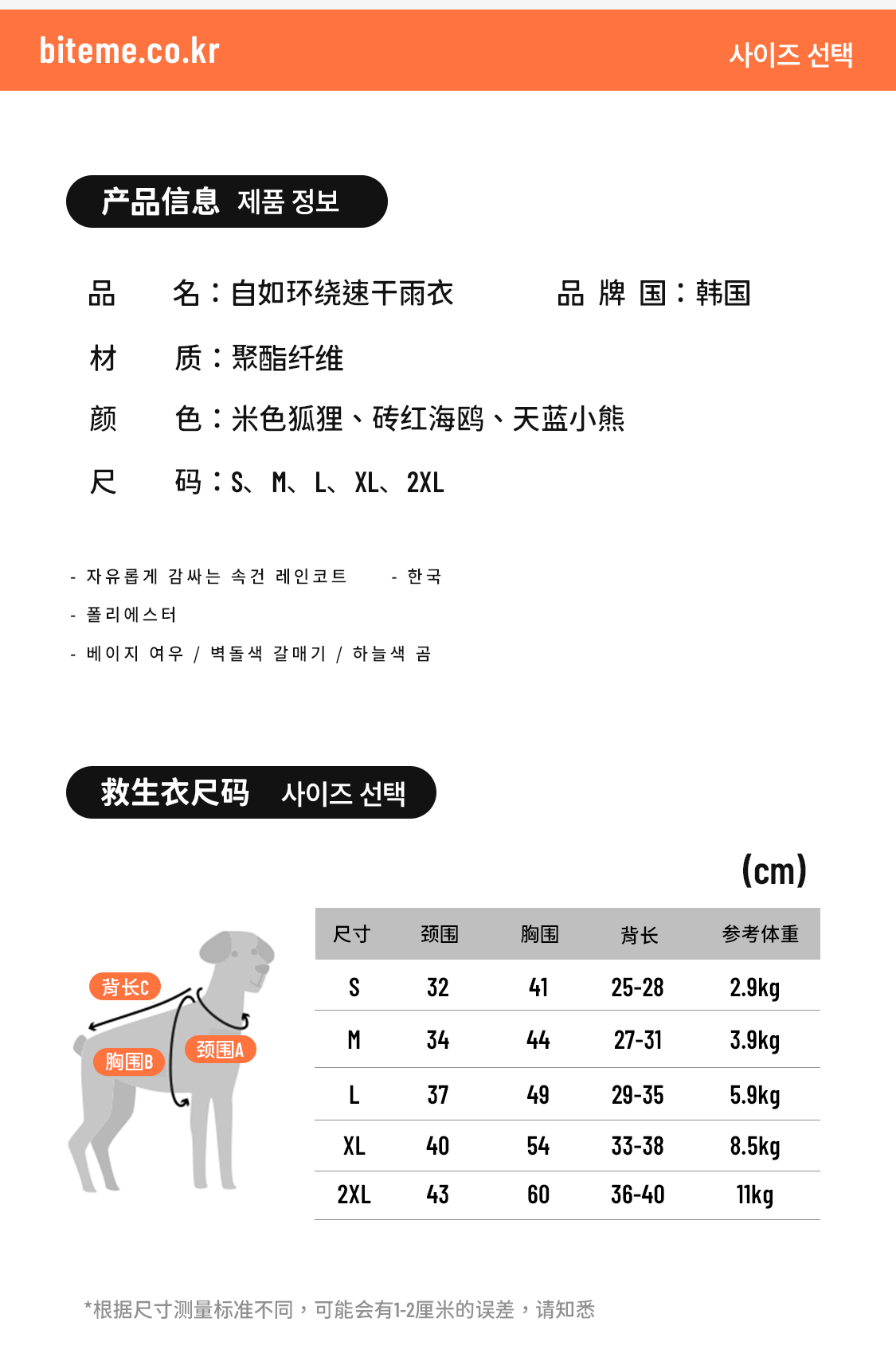 biteme.co.kr

사이즈 선택

产品信息 제품 정보

品 名：自如环绕速干雨衣

品 牌 国：韩国

材 质：聚酯纤维

颜 色：米色狐狸、砖红海鸥、天蓝小熊

尺 码：S、M、L、XL、2XL

- 자유롭게 감싸는 속건 레인코트

- 한국

- 폴리에스터

- 베이지 여우 / 벽돌색 갈매기 / 하늘색 곰

救生衣尺码 사이즈 선택

(cm)

背长C

胸围B

颈围A

| 尺寸 | 颈围 | 胸围 | 背长 | 参考体重 |
|---|---|---|---|---|
| S | 32 | 41 | 25-28 | 2.9kg |
| M | 34 | 44 | 27-31 | 3.9kg |
| L | 37 | 49 | 29-35 | 5.9kg |
| XL | 40 | 54 | 33-38 | 8.5kg |
| 2XL | 43 | 60 | 36-40 | 11kg |

*根据尺寸测量标准不同，可能会有1-2厘米的误差，请知悉